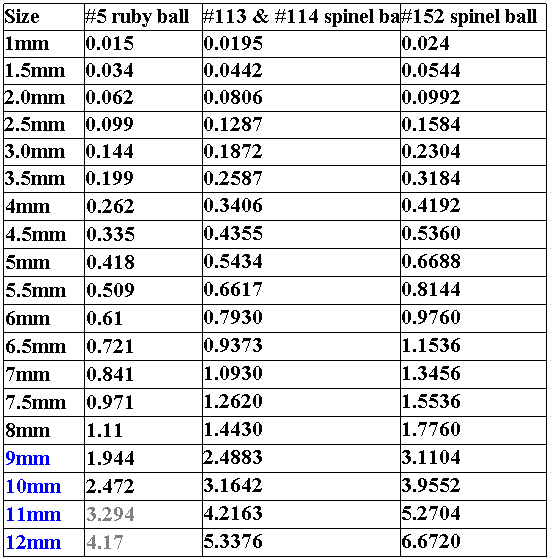 | Size | #5 ruby ball | #113 & #114 spinel ba | #152 spinel ball |
|---|---|---|---|
| 1mm | 0.015 | 0.0195 | 0.024 |
| 1.5mm | 0.034 | 0.0442 | 0.0544 |
| 2.0mm | 0.062 | 0.0806 | 0.0992 |
| 2.5mm | 0.099 | 0.1287 | 0.1584 |
| 3.0mm | 0.144 | 0.1872 | 0.2304 |
| 3.5mm | 0.199 | 0.2587 | 0.3184 |
| 4mm | 0.262 | 0.3406 | 0.4192 |
| 4.5mm | 0.335 | 0.4355 | 0.5360 |
| 5mm | 0.418 | 0.5434 | 0.6688 |
| 5.5mm | 0.509 | 0.6617 | 0.8144 |
| 6mm | 0.61 | 0.7930 | 0.9760 |
| 6.5mm | 0.721 | 0.9373 | 1.1536 |
| 7mm | 0.841 | 1.0930 | 1.3456 |
| 7.5mm | 0.971 | 1.2620 | 1.5536 |
| 8mm | 1.11 | 1.4430 | 1.7760 |
| 9mm | 1.944 | 2.4883 | 3.1104 |
| 10mm | 2.472 | 3.1642 | 3.9552 |
| 11mm | 3.294 | 4.2163 | 5.2704 |
| 12mm | 4.17 | 5.3376 | 6.6720 |